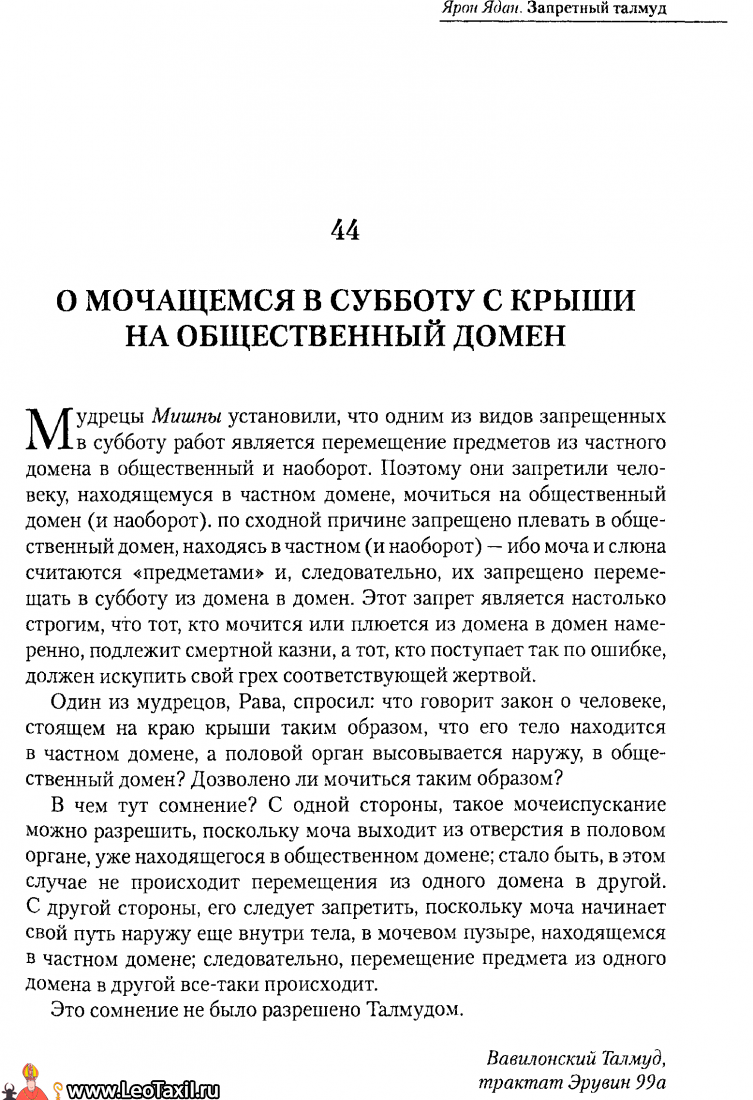 Ярон Ядан. Запретный талмуд

44

О МОЧАЩЕМСЯ В СУББОТУ С КРЫШИ НА ОБЩЕСТВЕННЫЙ ДОМЕН

Мудрецы Мишны установили, что одним из видов запрещенных в субботу работ является перемещение предметов из частного домена в общественный и наоборот. Поэтому они запретили человеку, находящемуся в частном домене, мочиться на общественный домен (и наоборот). по сходной причине запрещено плевать в общественный домен, находясь в частном (и наоборот) — ибо моча и слюна считаются «предметами» и, следовательно, их запрещено перемещать в субботу из домена в домен. Этот запрет является настолько строгим, что тот, кто мочится или плюется из домена в домен намеренно, подлежит смертной казни, а тот, кто поступает так по ошибке, должен искупить свой грех соответствующей жертвой.

Один из мудрецов, Рава, спросил: что говорит закон о человеке, стоящем на краю крыши таким образом, что его тело находится в частном домене, а половой орган высовывается наружу, в общественный домен? Дозволено ли мочиться таким образом?

В чем тут сомнение? С одной стороны, такое мочеиспускание можно разрешить, поскольку моча выходит из отверстия в половом органе, уже находящегося в общественном домене; стало быть, в этом случае не происходит перемещения из одного домена в другой. С другой стороны, его следует запретить, поскольку моча начинает свой путь наружу еще внутри тела, в мочевом пузыре, находящемся в частном домене; следовательно, перемещение предмета из одного домена в другой все-таки происходит.

Это сомнение не было разрешено Талмудом.

Вавилонский Талмуд, трактат Эрувин 99а

www.LeoTaxil.ru